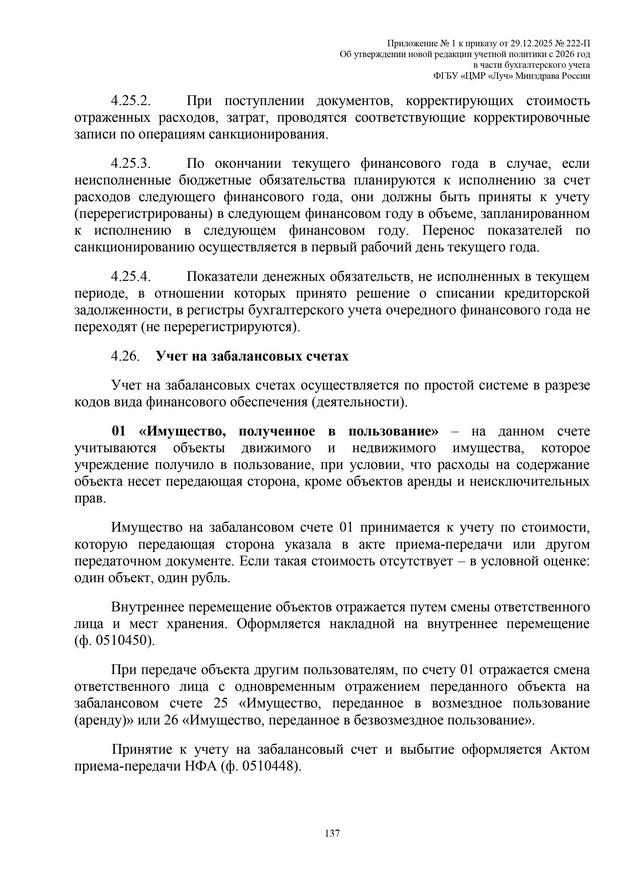 Приложение № 1 к приказу от 29.12.2025 № 222-П
Об утверждении новой редакции учетной политики с 2026 год
в части бухгалтерского учета
ФГБУ «ЦМР «Луч» Минздрава России

4.25.2. При поступлении документов, корректирующих стоимость отраженных расходов, затрат, проводятся соответствующие корректировочные записи по операциям санкционирования.

4.25.3. По окончании текущего финансового года в случае, если неисполненные бюджетные обязательства планируются к исполнению за счет расходов следующего финансового года, они должны быть приняты к учету (перерегистрированы) в следующем финансовом году в объеме, запланированном к исполнению в следующем финансовом году. Перенос показателей по санкционированию осуществляется в первый рабочий день текущего года.

4.25.4. Показатели денежных обязательств, не исполненных в текущем периоде, в отношении которых принято решение о списании кредиторской задолженности, в регистры бухгалтерского учета очередного финансового года не переходят (не перерегистрируются).

4.26. Учет на забалансовых счетах

Учет на забалансовых счетах осуществляется по простой системе в разрезе кодов вида финансового обеспечения (деятельности).

01 «Имущество, полученное в пользование» – на данном счете учитываются объекты движимого и недвижимого имущества, которое учреждение получило в пользование, при условии, что расходы на содержание объекта несет передающая сторона, кроме объектов аренды и неисключительных прав.

Имущество на забалансовом счете 01 принимается к учету по стоимости, которую передающая сторона указала в акте приема-передачи или другом передаточном документе. Если такая стоимость отсутствует – в условной оценке: один объект, один рубль.

Внутреннее перемещение объектов отражается путем смены ответственного лица и мест хранения. Оформляется накладной на внутреннее перемещение (ф. 0510450).

При передаче объекта другим пользователям, по счету 01 отражается смена ответственного лица с одновременным отражением переданного объекта на забалансовом счете 25 «Имущество, переданное в возмездное пользование (аренду)» или 26 «Имущество, переданное в безвозмездное пользование».

Принятие к учету на забалансовый счет и выбытие оформляется Актом приема-передачи НФА (ф. 0510448).

137